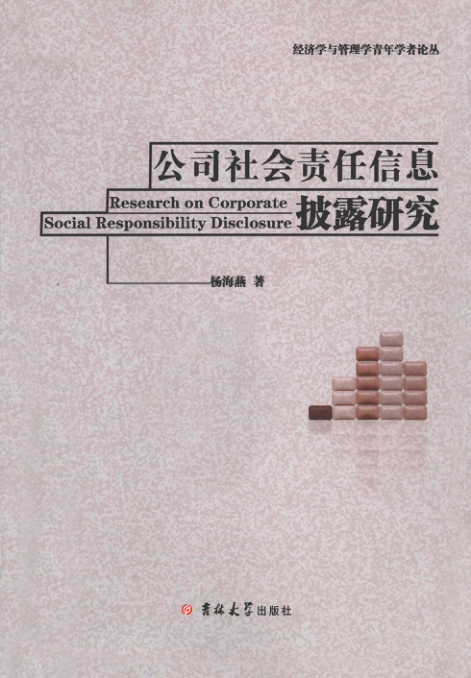 经济学与管理学青年学者论丛

公司社会责任信息披露研究

Research on Corporate
Social Responsibility Disclosure

杨海燕 著

吉林大学出版社